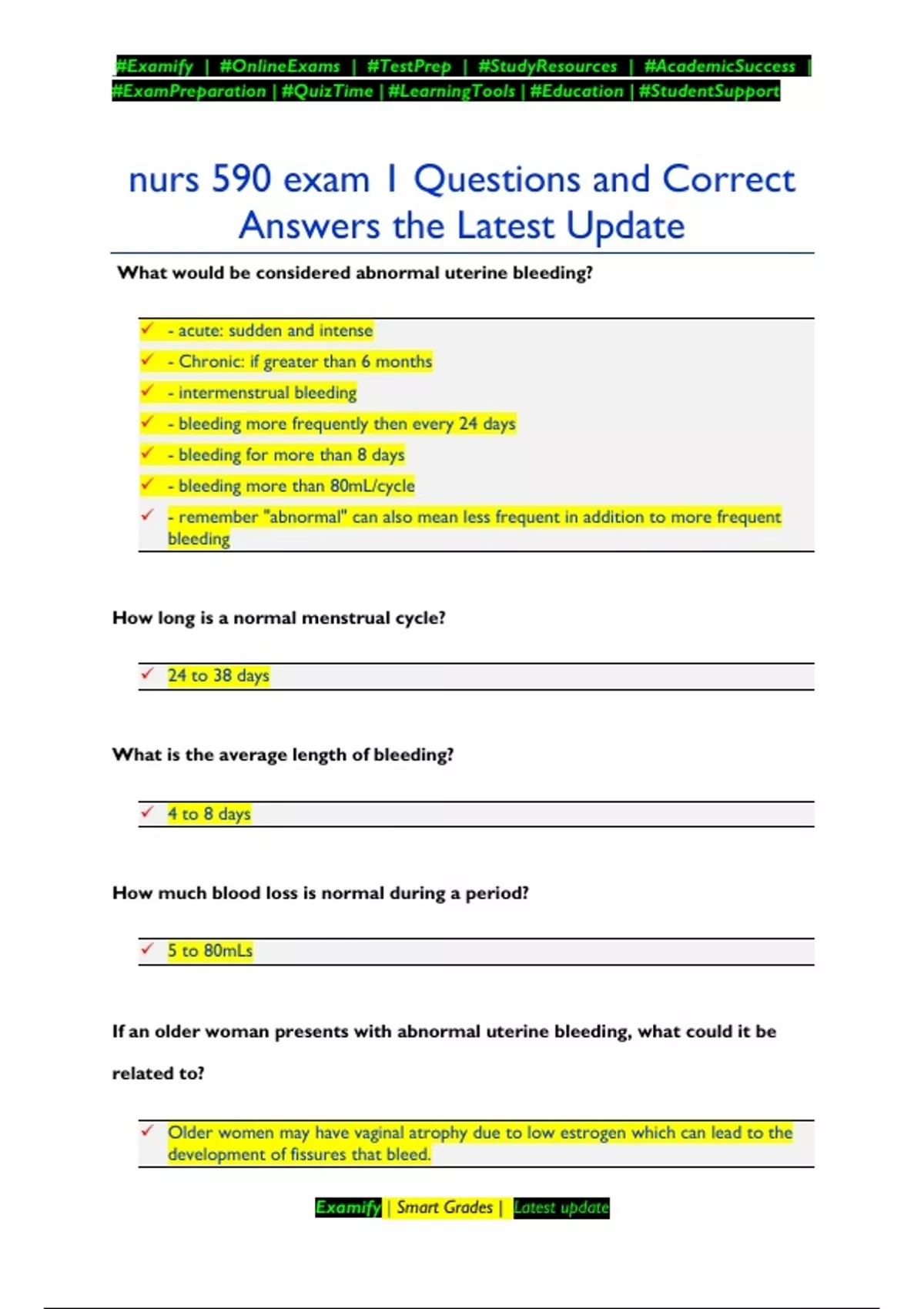 #Examify | #OnlineExams | #TestPrep | #StudyResources | #AcademicSuccess | #ExamPreparation | #QuizTime | #LearningTools | #Education | #StudentSupport

nurs 590 exam 1 Questions and Correct Answers the Latest Update

What would be considered abnormal uterine bleeding?

✓ - acute: sudden and intense
✓ - Chronic: if greater than 6 months
✓ - intermenstrual bleeding
✓ - bleeding more frequently then every 24 days
✓ - bleeding for more than 8 days
✓ - bleeding more than 80mL/cycle
✓ - remember "abnormal" can also mean less frequent in addition to more frequent bleeding

How long is a normal menstrual cycle?

✓ 24 to 38 days

What is the average length of bleeding?

✓ 4 to 8 days

How much blood loss is normal during a period?

✓ 5 to 80mLs

If an older woman presents with abnormal uterine bleeding, what could it be related to?

✓ Older women may have vaginal atrophy due to low estrogen which can lead to the development of fissures that bleed.

Examify | Smart Grades | Latest update